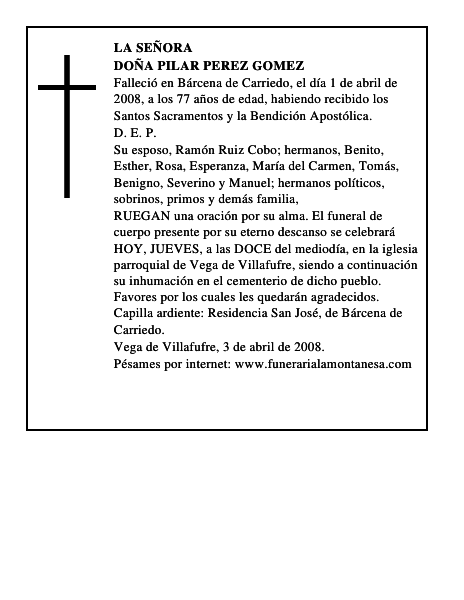 LA SEÑORA
DOÑA PILAR PEREZ GOMEZ

Falleció en Bárcena de Carriedo, el día 1 de abril de 2008, a los 77 años de edad, habiendo recibido los Santos Sacramentos y la Bendición Apostólica.

D. E. P.

Su esposo, Ramón Ruiz Cobo; hermanos, Benito, Esther, Rosa, Esperanza, María del Carmen, Tomás, Benigno, Severino y Manuel; hermanos políticos, sobrinos, primos y demás familia,

RUEGAN una oración por su alma. El funeral de cuerpo presente por su eterno descanso se celebrará HOY, JUEVES, a las DOCE del mediodía, en la iglesia parroquial de Vega de Villafufre, siendo a continuación su inhumación en el cementerio de dicho pueblo. Favores por los cuales les quedarán agradecidos.

Capilla ardiente: Residencia San José, de Bárcena de Carriedo.

Vega de Villafufre, 3 de abril de 2008.

Pésames por internet: www.funerarialamontanesa.com